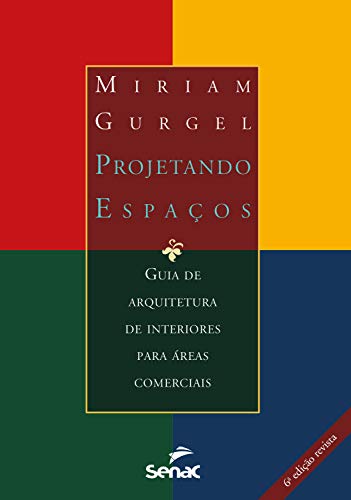 MIRIAM GURGEL

PROJETANDO ESPAÇOS

GUIA DE ARQUITETURA DE INTERIORES PARA ÁREAS COMERCIAIS

Senac

6ª edição revista